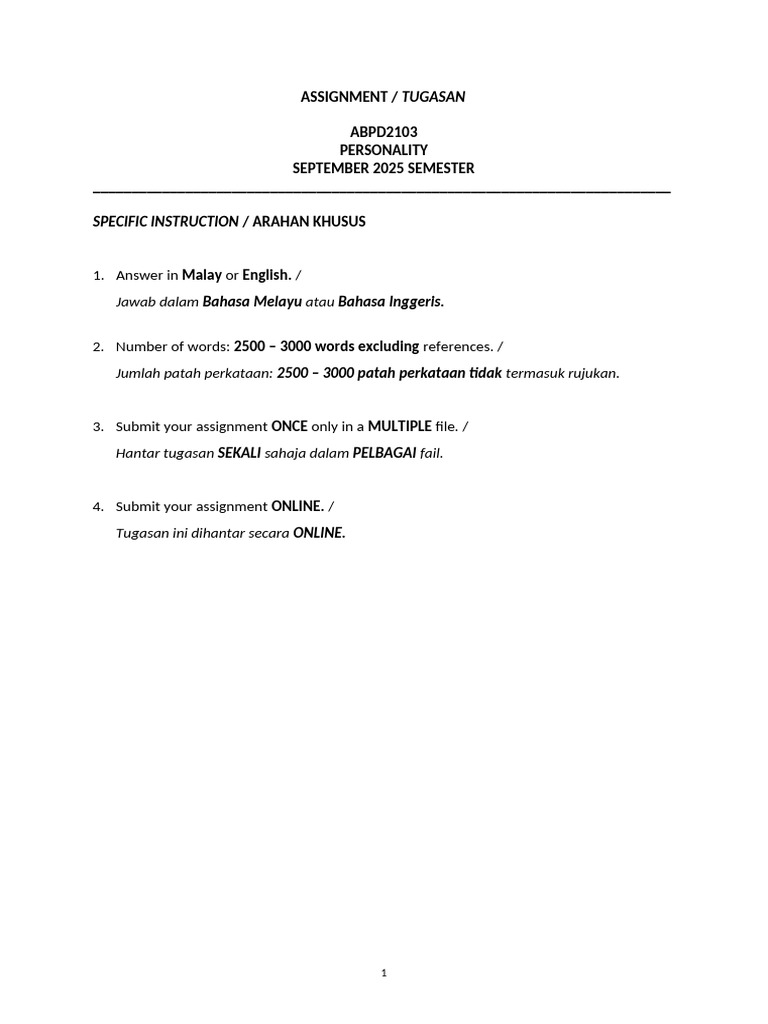 ASSIGNMENT / TUGASAN

ABPD2103
PERSONALITY
SEPTEMBER 2025 SEMESTER

SPECIFIC INSTRUCTION / ARAHAN KHUSUS

1. Answer in Malay or English. /
Jawab dalam Bahasa Melayu atau Bahasa Inggeris.

2. Number of words: 2500 – 3000 words excluding references. /
Jumlah patah perkataan: 2500 – 3000 patah perkataan tidak termasuk rujukan.

3. Submit your assignment ONCE only in a MULTIPLE file. /
Hantar tugasan SEKALI sahaja dalam PELBAGAI fail.

4. Submit your assignment ONLINE. /
Tugasan ini dihantar secara ONLINE.

1